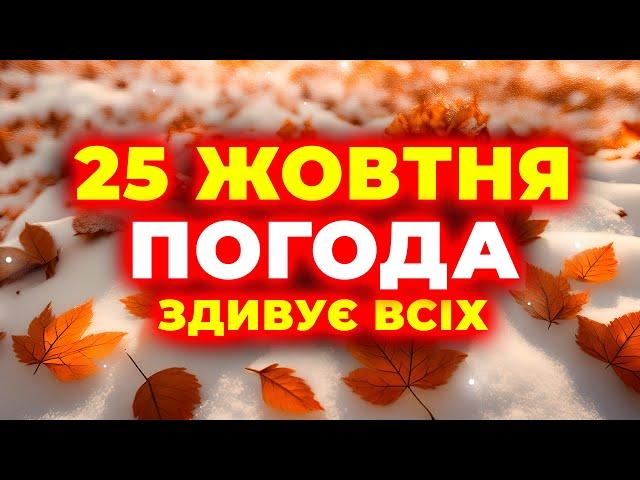 25 ЖОВТНЯ
ПОГОДА
ЗДИВУЄ ВСІХ